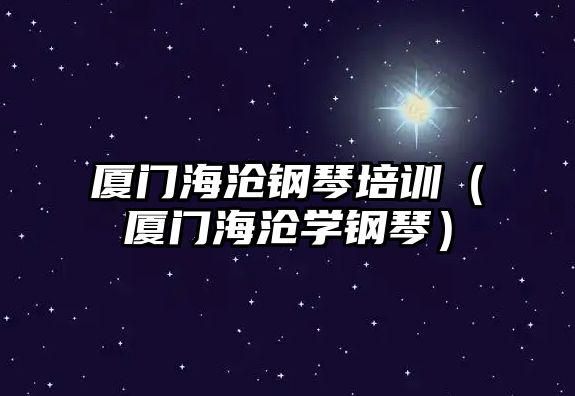 厦门海沧钢琴培训（厦门海沧学钢琴）